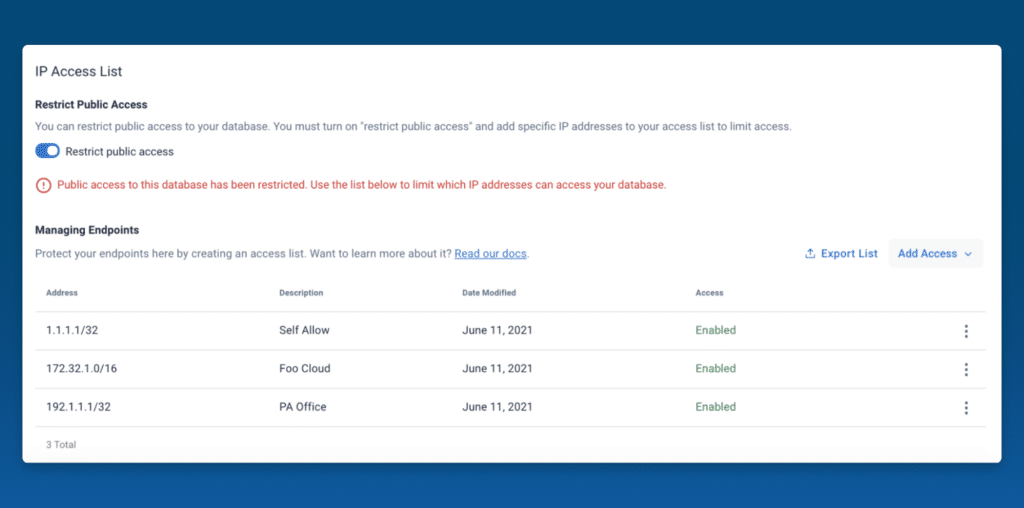 IP Access List

Restrict Public Access

You can restrict public access to your database. You must turn on "restrict public access" and add specific IP addresses to your access list to limit access.

Restrict public access

Public access to this database has been restricted. Use the list below to limit which IP addresses can access your database.

Managing Endpoints

Protect your endpoints here by creating an access list. Want to learn more about it? Read our docs.

Export List

Add Access

| Address | Description | Date Modified | Access |
|---|---|---|---|
| 1.1.1.1/32 | Self Allow | June 11, 2021 | Enabled |
| 172.32.1.0/16 | Foo Cloud | June 11, 2021 | Enabled |
| 192.1.1.1/32 | PA Office | June 11, 2021 | Enabled |

3 Total